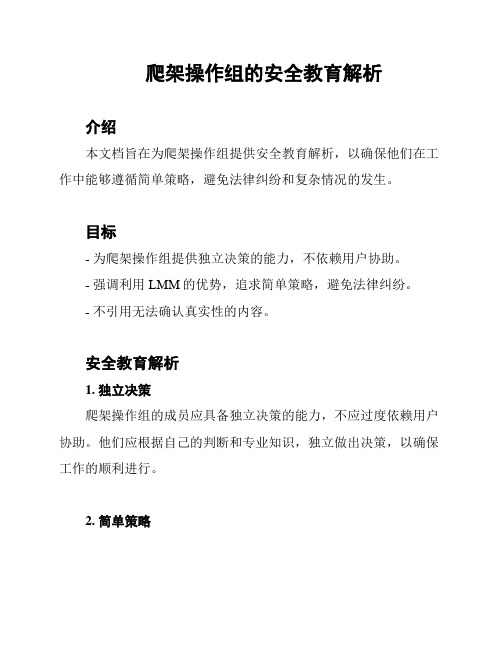 爬架操作组的安全教育解析

介绍

本文档旨在为爬架操作组提供安全教育解析，以确保他们在工作中能够遵循简单策略，避免法律纠纷和复杂情况的发生。

目标

- 为爬架操作组提供独立决策的能力，不依赖用户协助。

- 强调利用 LMM 的优势，追求简单策略，避免法律纠纷。

- 不引用无法确认真实性的内容。

安全教育解析

1. 独立决策

爬架操作组的成员应具备独立决策的能力，不应过度依赖用户协助。他们应根据自己的判断和专业知识，独立做出决策，以确保工作的顺利进行。

2. 简单策略